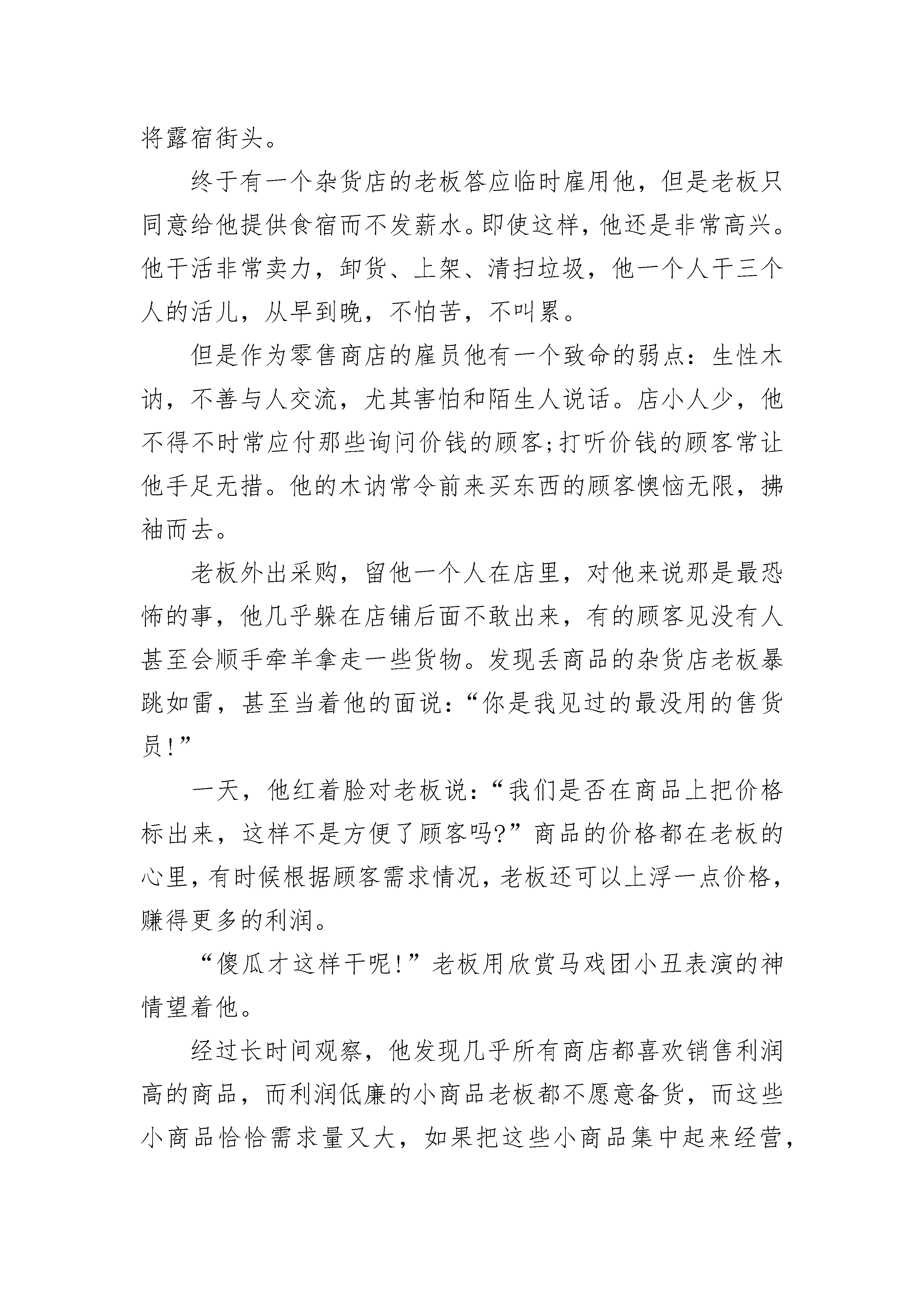 将露宿街头。

终于有一个杂货店的老板答应临时雇用他，但是老板只同意给他提供食宿而不发薪水。即使这样，他还是非常高兴。他干活非常卖力，卸货、上架、清扫垃圾，他一个人干三个人的活儿，从早到晚，不怕苦，不叫累。

但是作为零售商店的雇员他有一个致命的弱点：生性木讷，不善与人交流，尤其害怕和陌生人说话。店小人少，他不得不时常应付那些询问价钱的顾客;打听价钱的顾客常让他手足无措。他的木讷常令前来买东西的顾客懊恼无限，拂袖而去。

老板外出采购，留他一个人在店里，对他来说那是最恐怖的事，他几乎躲在店铺后面不敢出来，有的顾客见没有人甚至会顺手牵羊拿走一些货物。发现丢商品的杂货店老板暴跳如雷，甚至当着他的面说：“你是我见过的最没用的售货员!”

一天，他红着脸对老板说：“我们是否在商品上把价格标出来，这样不是方便了顾客吗?”商品的价格都在老板的心里，有时候根据顾客需求情况，老板还可以上浮一点价格，赚得更多的利润。

“傻瓜才这样干呢!”老板用欣赏马戏团小丑表演的神情望着他。

经过长时间观察，他发现几乎所有商店都喜欢销售利润高的商品，而利润低廉的小商品老板都不愿意备货，而这些小商品恰恰需求量又大，如果把这些小商品集中起来经营，